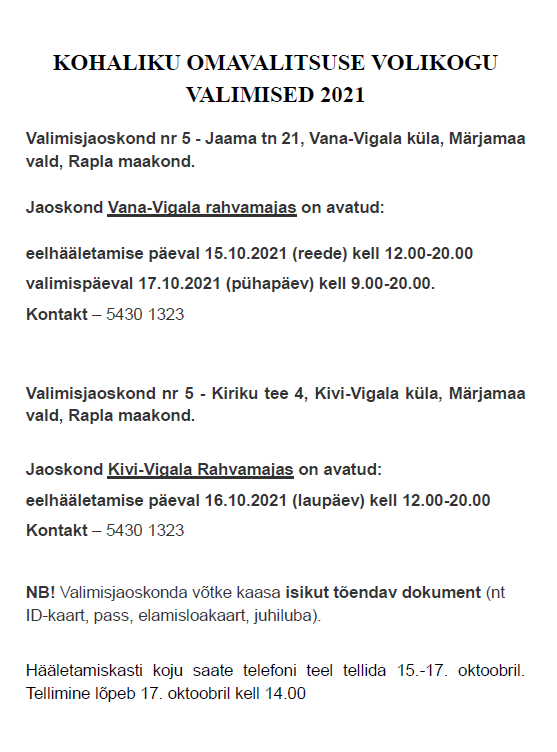 KOHALIKU OMAVALITSUSE VOLIKOGU VALIMISED 2021

Valimisjaoskond nr 5 - Jaama tn 21, Vana-Vigala küla, Märjamaa vald, Rapla maakond.

Jaoskond Vana-Vigala rahvamajas on avatud:

eelhääletamise päeval 15.10.2021 (reede) kell 12.00-20.00

valimispäeval 17.10.2021 (pühapäev) kell 9.00-20.00.

Kontakt – 5430 1323

Valimisjaoskond nr 5 - Kiriku tee 4, Kivi-Vigala küla, Märjamaa vald, Rapla maakond.

Jaoskond Kivi-Vigala Rahvamajas on avatud:

eelhääletamise päeval 16.10.2021 (laupäev) kell 12.00-20.00

Kontakt – 5430 1323

NB! Valimisjaoskonda võtke kaasa isikut tõendav dokument (nt ID-kaart, pass, elamisloakaart, juhiluba).

Hääletamiskasti koju saate telefoni teel tellida 15.-17. oktoobril. Tellimine lõpeb 17. oktoobril kell 14.00